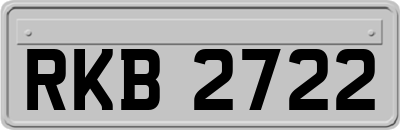 RKB 2722